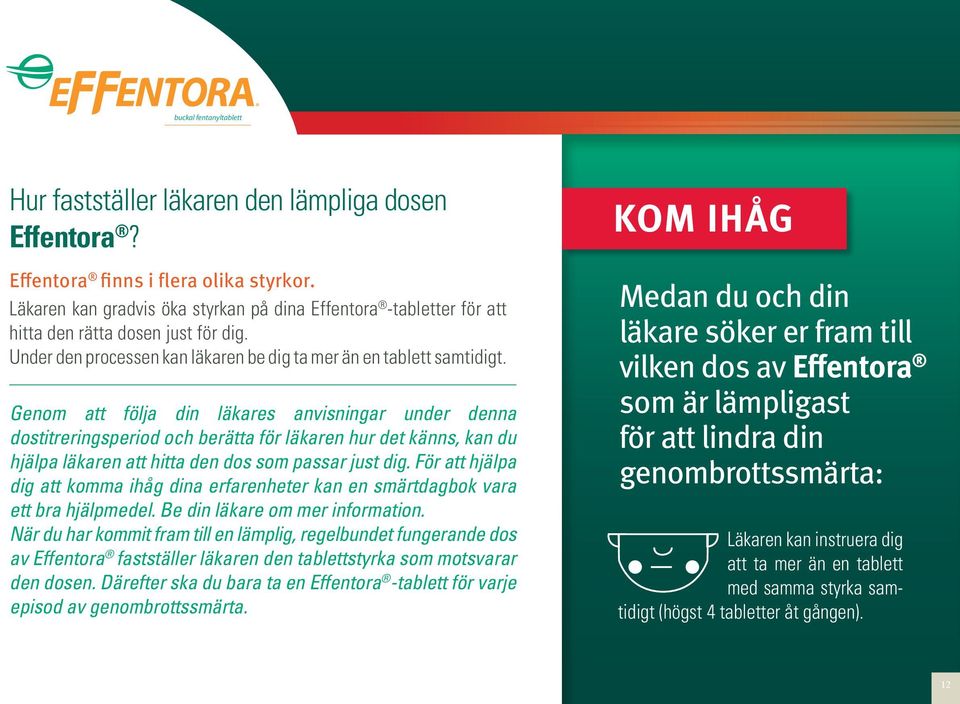 EFFENTORA
buckal fentanyltablett

Hur fastställer läkaren den lämpliga dosen Effentora®?

Effentora® finns i flera olika styrkor.
Läkaren kan gradvis öka styrkan på dina Effentora®-tabletter för att hitta den rätta dosen just för dig.
Under den processen kan läkaren be dig ta mer än en tablett samtidigt.

Genom att följa din läkares anvisningar under denna dostitreringsperiod och berätta för läkaren hur det känns, kan du hjälpa läkaren att hitta den dos som passar just dig. För att hjälpa dig att komma ihåg dina erfarenheter kan en smärtdagbok vara ett bra hjälpmedel. Be din läkare om mer information.
När du har kommit fram till en lämplig, regelbundet fungerande dos av Effentora® fastställer läkaren den tablettstyrka som motsvarar den dosen. Därefter ska du bara ta en Effentora®-tablett för varje episod av genombrottssmärta.

KOM IHÅG

Medan du och din läkare söker er fram till vilken dos av Effentora® som är lämpligast för att lindra din genombrottssmärta:

Läkaren kan instruera dig att ta mer än en tablett med samma styrka samtidigt (högst 4 tabletter åt gången).

12